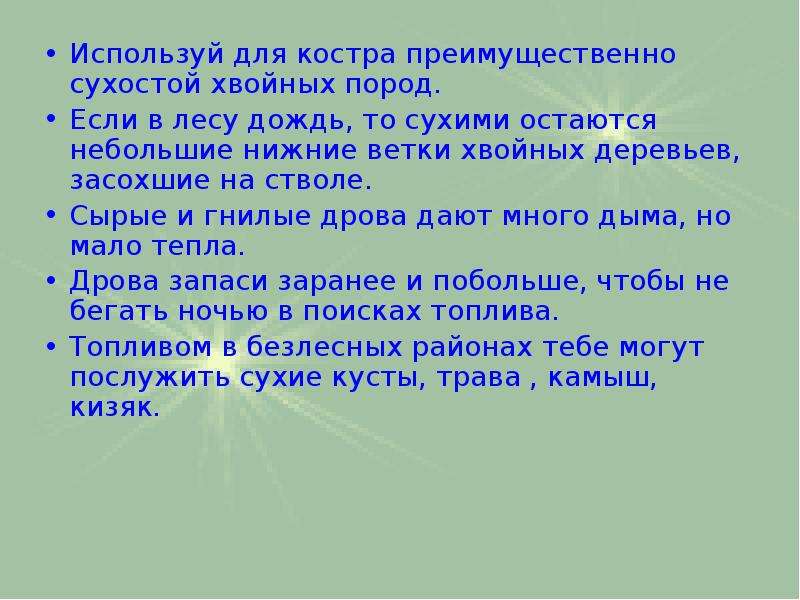 • Используй для костра преимущественно сухостой хвойных пород.
• Если в лесу дождь, то сухими остаются небольшие нижние ветки хвойных деревьев, засохшие на стволе.
• Сырые и гнилые дрова дают много дыма, но мало тепла.
• Дрова запаси заранее и побольше, чтобы не бегать ночью в поисках топлива.
• Топливом в безлесных районах тебе могут послужить сухие кусты, трава , камыш, кизяк.